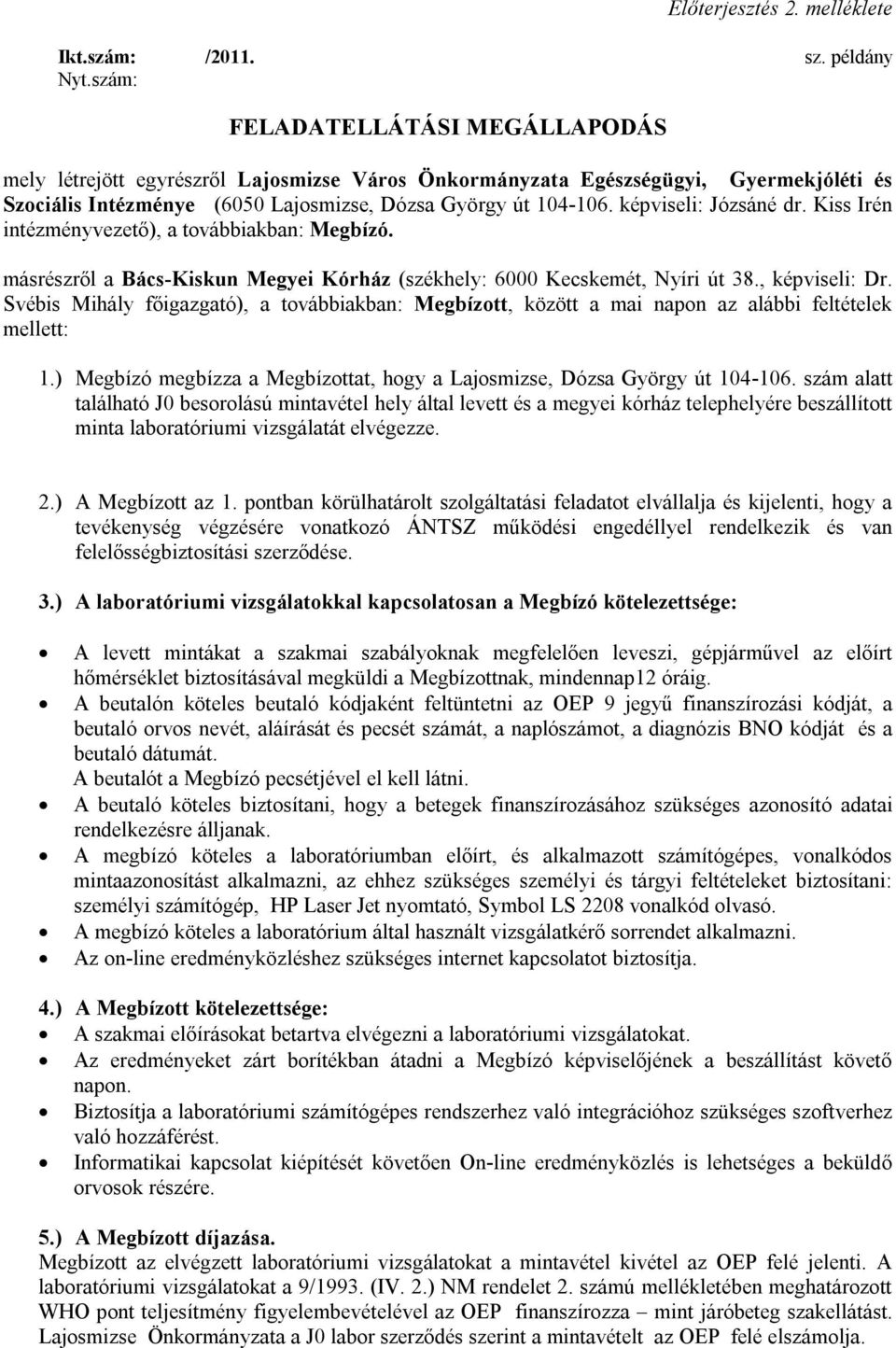 Előterjesztés 2. melléklete

Ikt.szám: /2011. sz. példány
Nyt.szám:

FELADATELLÁTÁSI MEGÁLLAPODÁS

mely létrejött egyrészről Lajosmizse Város Önkormányzata Egészségügyi, Gyermekjóléti és Szociális Intézménye (6050 Lajosmizse, Dózsa György út 104-106. képviseli: Józsáné dr. Kiss Irén intézményvezető), a továbbiakban: Megbízó.

másrészről a Bács-Kiskun Megyei Kórház (székhely: 6000 Kecskemét, Nyíri út 38., képviseli: Dr. Svébis Mihály főigazgató), a továbbiakban: Megbízott, között a mai napon az alábbi feltételek mellett:

1.) Megbízó megbízza a Megbízottat, hogy a Lajosmizse, Dózsa György út 104-106. szám alatt található J0 besorolású mintavétel hely által levett és a megyei kórház telephelyére beszállított minta laboratóriumi vizsgálatát elvégezze.

2.) A Megbízott az 1. pontban körülhatárolt szolgáltatási feladatot elvállalja és kijelenti, hogy a tevékenység végzésére vonatkozó ÁNTSZ működési engedéllyel rendelkezik és van felelősségbiztosítási szerződése.

3.) A laboratóriumi vizsgálatokkal kapcsolatosan a Megbízó kötelezettsége:

• A levett mintákat a szakmai szabályoknak megfelelően leveszi, gépjárművel az előírt hőmérséklet biztosításával megküldi a Megbízottnak, mindennap12 óráig.
• A beutalón köteles beutaló kódjaként feltüntetni az OEP 9 jegyű finanszírozási kódját, a beutaló orvos nevét, aláírását és pecsét számát, a naplószámot, a diagnózis BNO kódját és a beutaló dátumát.
A beutalót a Megbízó pecsétjével el kell látni.
• A beutaló köteles biztosítani, hogy a betegek finanszírozásához szükséges azonosító adatai rendelkezésre álljanak.
• A megbízó köteles a laboratóriumban előírt, és alkalmazott számítógépes, vonalkódos mintaazonosítást alkalmazni, az ehhez szükséges személyi és tárgyi feltételeket biztosítani: személyi számítógép, HP Laser Jet nyomtató, Symbol LS 2208 vonalkód olvasó.
• A megbízó köteles a laboratórium által használt vizsgálatkérő sorrendet alkalmazni.
• Az on-line eredményközléshez szükséges internet kapcsolatot biztosítja.

4.) A Megbízott kötelezettsége:
• A szakmai előírásokat betartva elvégezni a laboratóriumi vizsgálatokat.
• Az eredményeket zárt borítékban átadni a Megbízó képviselőjének a beszállítást követő napon.
• Biztosítja a laboratóriumi számítógépes rendszerhez való integrációhoz szükséges szoftverhez való hozzáférést.
• Informatikai kapcsolat kiépítését követően On-line eredményközlés is lehetséges a beküldő orvosok részére.

5.) A Megbízott díjazása.
Megbízott az elvégzett laboratóriumi vizsgálatokat a mintavétel kivétel az OEP felé jelenti. A laboratóriumi vizsgálatokat a 9/1993. (IV. 2.) NM rendelet 2. számú mellékletében meghatározott WHO pont teljesítmény figyelembevételével az OEP finanszírozza – mint járóbeteg szakellátást. Lajosmizse Önkormányzata a J0 labor szerződés szerint a mintavételt az OEP felé elszámolja.